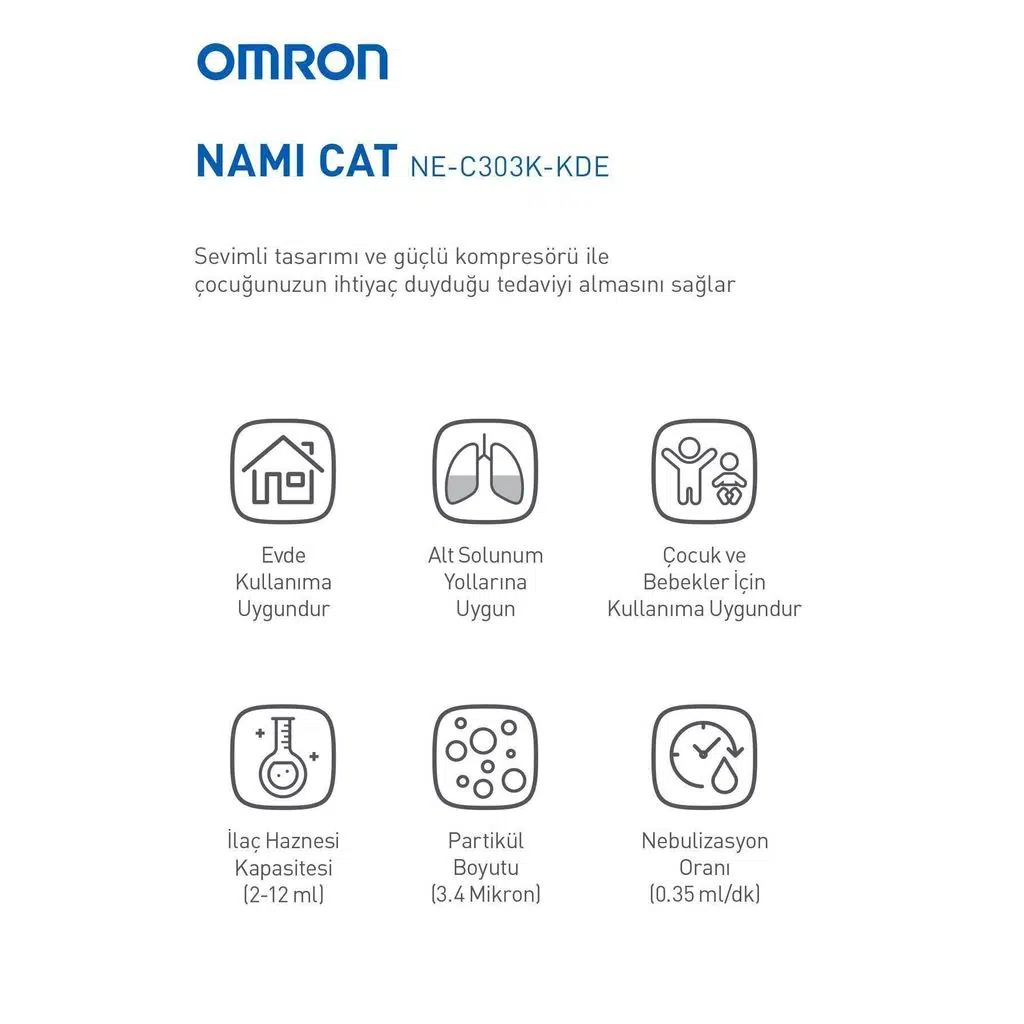 OMRON

NAMI CAT NE-C303K-KDE

Sevimli tasarımı ve güçlü kompresörü ile çocuğunuzun ihtiyaç duyduğu tedaviyi almasını sağlar

Evde Kullanıma Uygundur

Alt Solunum Yollarına Uygun

Çocuk ve Bebekler İçin Kullanıma Uygundur

İlaç Haznesi Kapasitesi (2-12 ml)

Partikül Boyutu (3.4 Mikron)

Nebulizasyon Oranı (0.35 ml/dk)